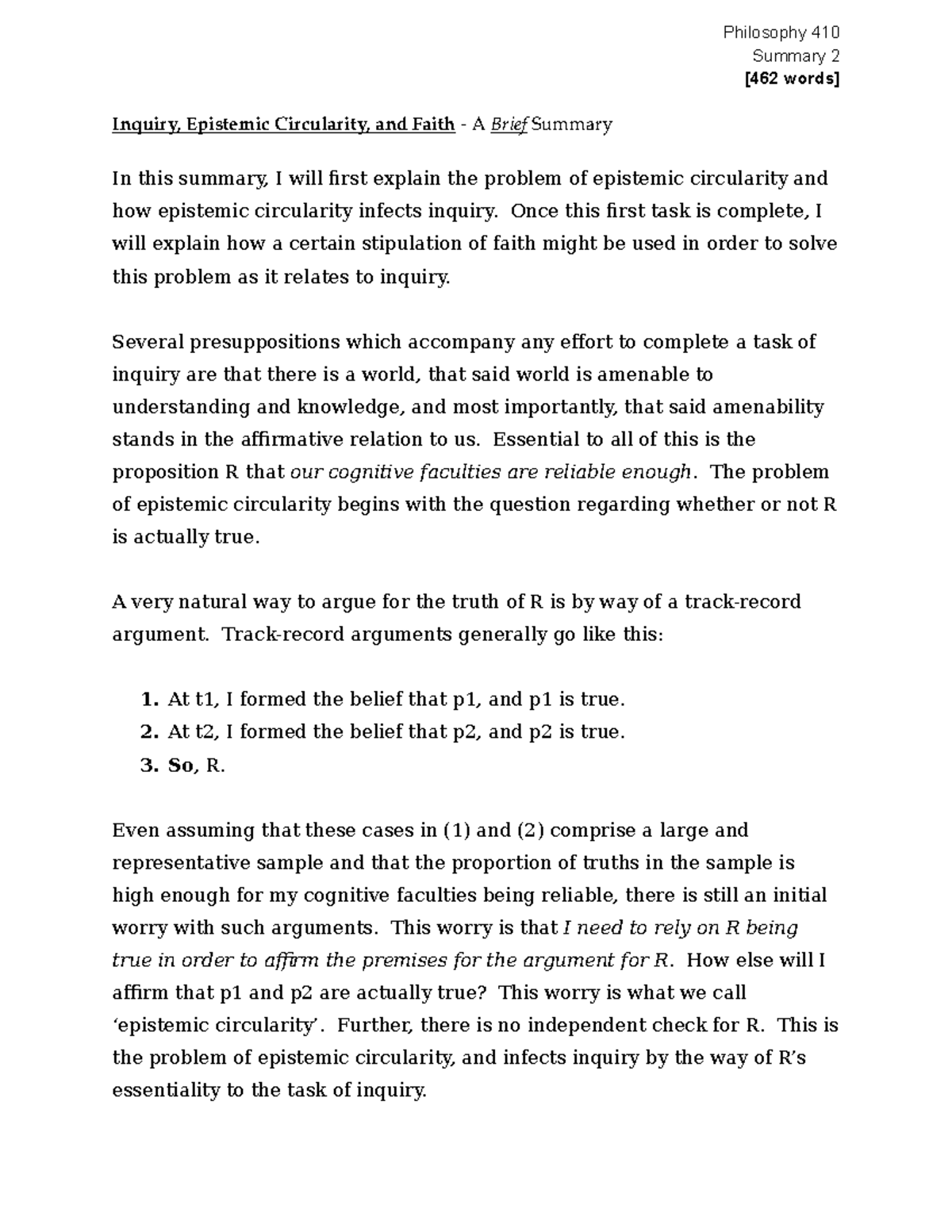 Philosophy 410
Summary 2
[462 words]

Inquiry, Epistemic Circularity, and Faith - A Brief Summary

In this summary, I will first explain the problem of epistemic circularity and how epistemic circularity infects inquiry. Once this first task is complete, I will explain how a certain stipulation of faith might be used in order to solve this problem as it relates to inquiry.

Several presuppositions which accompany any effort to complete a task of inquiry are that there is a world, that said world is amenable to understanding and knowledge, and most importantly, that said amenability stands in the affirmative relation to us. Essential to all of this is the proposition R that our cognitive faculties are reliable enough. The problem of epistemic circularity begins with the question regarding whether or not R is actually true.

A very natural way to argue for the truth of R is by way of a track-record argument. Track-record arguments generally go like this:

1. At t1, I formed the belief that p1, and p1 is true.
2. At t2, I formed the belief that p2, and p2 is true.
3. So, R.

Even assuming that these cases in (1) and (2) comprise a large and representative sample and that the proportion of truths in the sample is high enough for my cognitive faculties being reliable, there is still an initial worry with such arguments. This worry is that I need to rely on R being true in order to affirm the premises for the argument for R. How else will I affirm that p1 and p2 are actually true? This worry is what we call 'epistemic circularity'. Further, there is no independent check for R. This is the problem of epistemic circularity, and infects inquiry by the way of R's essentiality to the task of inquiry.